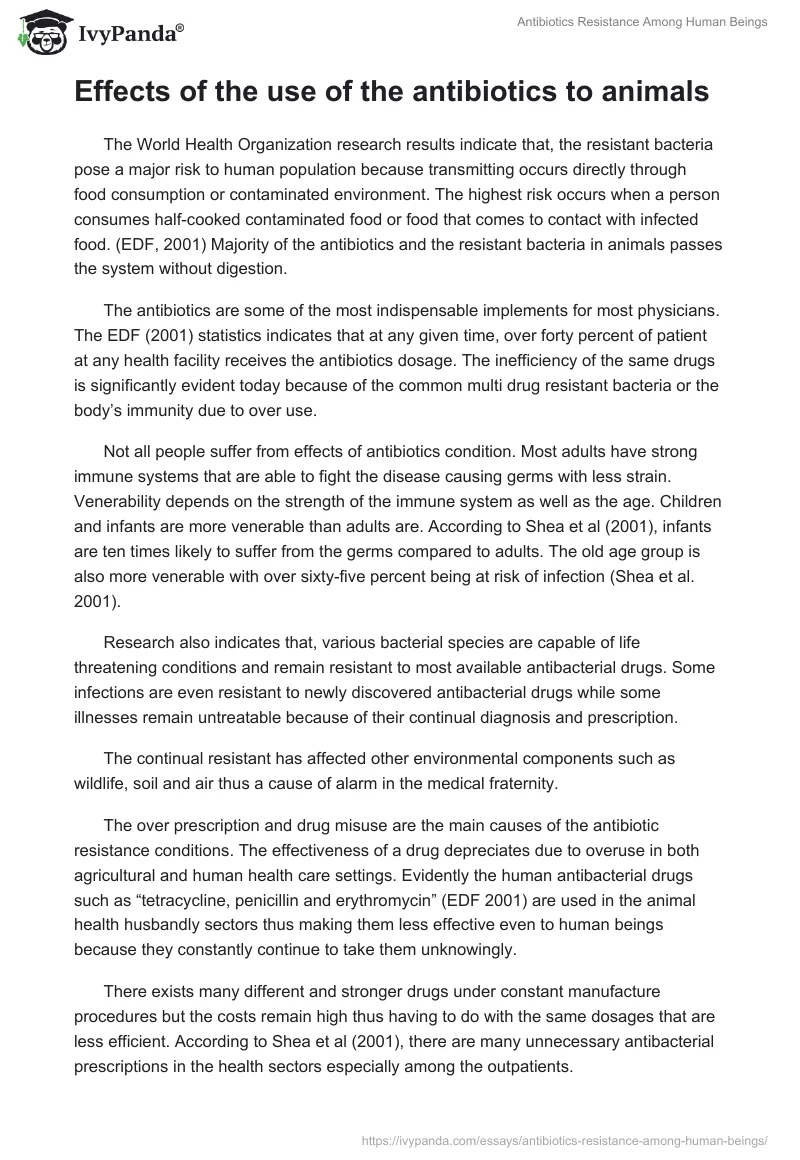 IvyPanda®

Antibiotics Resistance Among Human Beings

Effects of the use of the antibiotics to animals

The World Health Organization research results indicate that, the resistant bacteria pose a major risk to human population because transmitting occurs directly through food consumption or contaminated environment. The highest risk occurs when a person consumes half-cooked contaminated food or food that comes to contact with infected food. (EDF, 2001) Majority of the antibiotics and the resistant bacteria in animals passes the system without digestion.

The antibiotics are some of the most indispensable implements for most physicians. The EDF (2001) statistics indicates that at any given time, over forty percent of patient at any health facility receives the antibiotics dosage. The inefficiency of the same drugs is significantly evident today because of the common multi drug resistant bacteria or the body's immunity due to over use.

Not all people suffer from effects of antibiotics condition. Most adults have strong immune systems that are able to fight the disease causing germs with less strain. Venerability depends on the strength of the immune system as well as the age. Children and infants are more venerable than adults are. According to Shea et al (2001), infants are ten times likely to suffer from the germs compared to adults. The old age group is also more venerable with over sixty-five percent being at risk of infection (Shea et al. 2001).

Research also indicates that, various bacterial species are capable of life threatening conditions and remain resistant to most available antibacterial drugs. Some infections are even resistant to newly discovered antibacterial drugs while some illnesses remain untreatable because of their continual diagnosis and prescription.

The continual resistant has affected other environmental components such as wildlife, soil and air thus a cause of alarm in the medical fraternity.

The over prescription and drug misuse are the main causes of the antibiotic resistance conditions. The effectiveness of a drug depreciates due to overuse in both agricultural and human health care settings. Evidently the human antibacterial drugs such as "tetracycline, penicillin and erythromycin" (EDF 2001) are used in the animal health husbandly sectors thus making them less effective even to human beings because they constantly continue to take them unknowingly.

There exists many different and stronger drugs under constant manufacture procedures but the costs remain high thus having to do with the same dosages that are less efficient. According to Shea et al (2001), there are many unnecessary antibacterial prescriptions in the health sectors especially among the outpatients.

https://ivypanda.com/essays/antibiotics-resistance-among-human-beings/